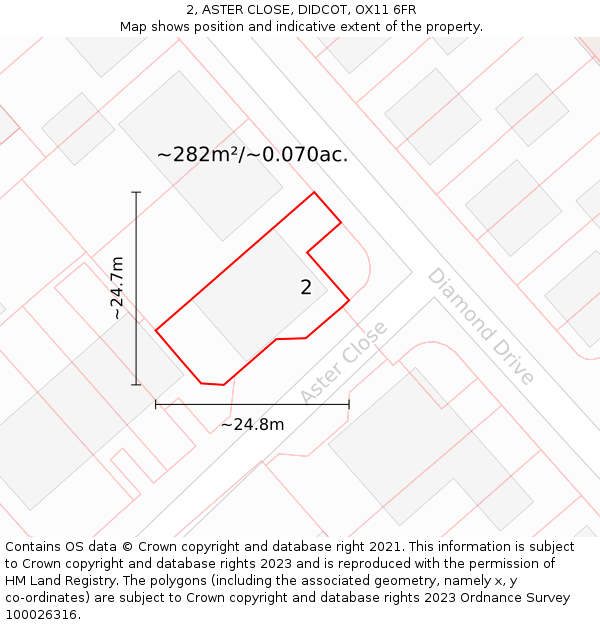 2, ASTER CLOSE, DIDCOT, OX11 6FR
Map shows position and indicative extent of the property.

~282m²/~0.070ac.

~24.7m

2

Diamond Drive

Aster Close

~24.8m

Contains OS data © Crown copyright and database right 2021. This information is subject to Crown copyright and database rights 2023 and is reproduced with the permission of HM Land Registry. The polygons (including the associated geometry, namely x, y co-ordinates) are subject to Crown copyright and database rights 2023 Ordnance Survey 100026316.